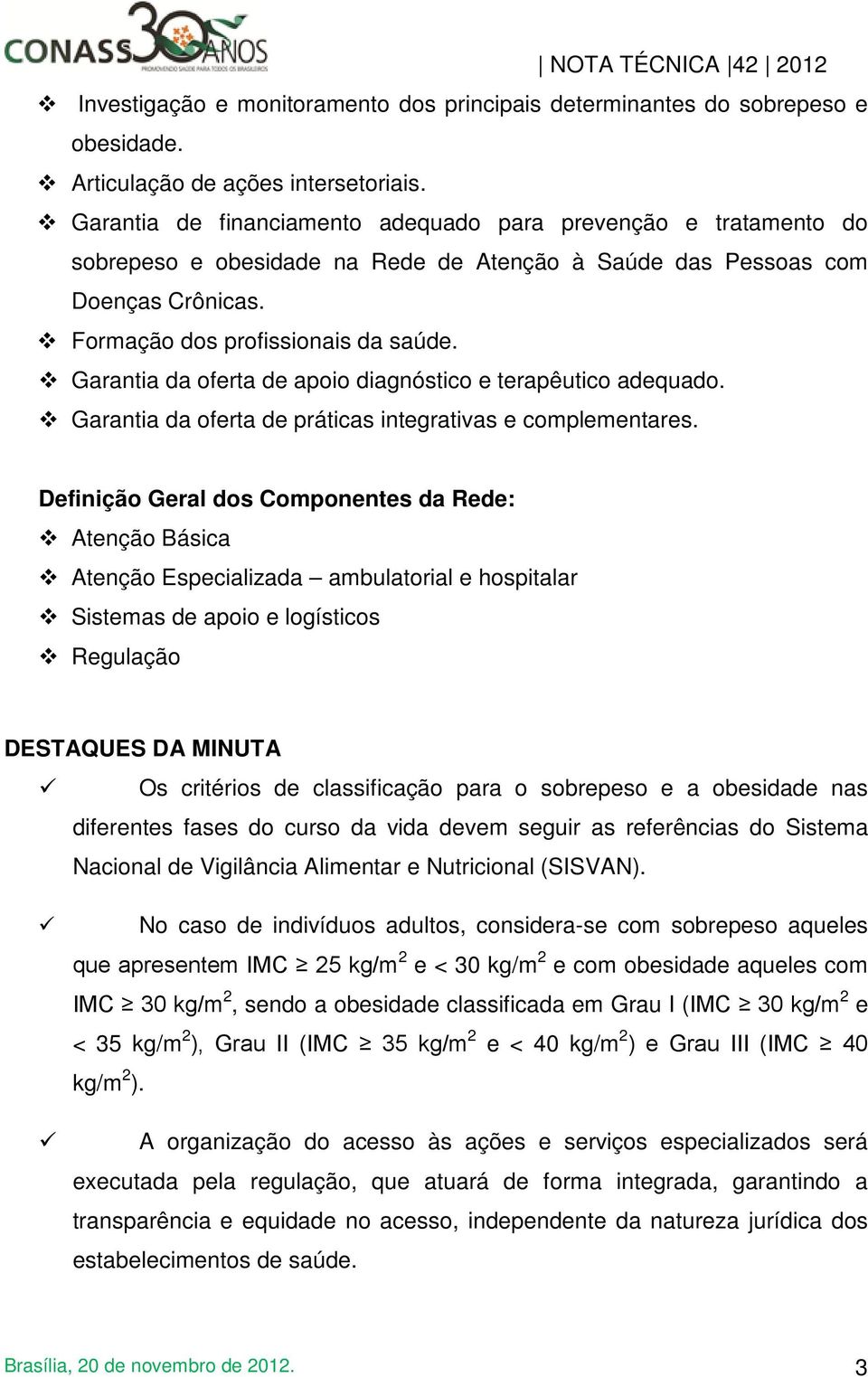 CONASS 30 ANOS
PROMOVENDO SAÚDE PARA TODOS OS BRASILEIROS

| NOTA TÉCNICA |42 | 2012

❖ Investigação e monitoramento dos principais determinantes do sobrepeso e obesidade.
❖ Articulação de ações intersetoriais.
❖ Garantia de financiamento adequado para prevenção e tratamento do sobrepeso e obesidade na Rede de Atenção à Saúde das Pessoas com Doenças Crônicas.
❖ Formação dos profissionais da saúde.
❖ Garantia da oferta de apoio diagnóstico e terapêutico adequado.
❖ Garantia da oferta de práticas integrativas e complementares.

Definição Geral dos Componentes da Rede:
❖ Atenção Básica
❖ Atenção Especializada – ambulatorial e hospitalar
❖ Sistemas de apoio e logísticos
❖ Regulação

DESTAQUES DA MINUTA
✓ Os critérios de classificação para o sobrepeso e a obesidade nas diferentes fases do curso da vida devem seguir as referências do Sistema Nacional de Vigilância Alimentar e Nutricional (SISVAN).

✓ No caso de indivíduos adultos, considera-se com sobrepeso aqueles que apresentem IMC $\geq$ 25 kg/m$^2$ e < 30 kg/m$^2$ e com obesidade aqueles com IMC $\geq$ 30 kg/m$^2$, sendo a obesidade classificada em Grau I (IMC $\geq$ 30 kg/m$^2$ e < 35 kg/m$^2$), Grau II (IMC $\geq$ 35 kg/m$^2$ e < 40 kg/m$^2$) e Grau III (IMC $\geq$ 40 kg/m$^2$).

✓ A organização do acesso às ações e serviços especializados será executada pela regulação, que atuará de forma integrada, garantindo a transparência e equidade no acesso, independente da natureza jurídica dos estabelecimentos de saúde.

Brasília, 20 de novembro de 2012.
3